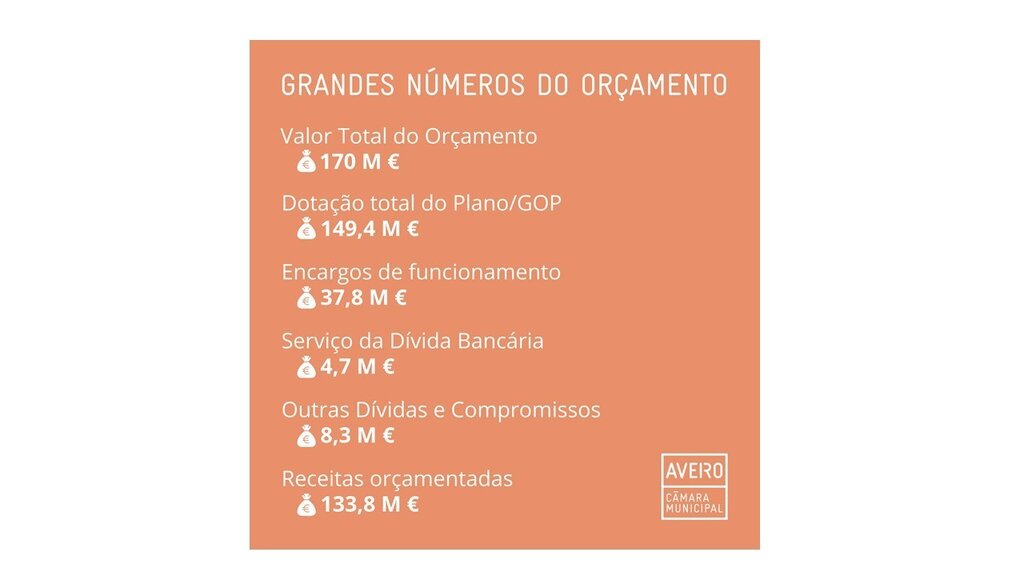 GRANDES NÚMEROS DO ORÇAMENTO

Valor Total do Orçamento
170 M €

Dotação total do Plano/GOP
149,4 M €

Encargos de funcionamento
37,8 M €

Serviço da Dívida Bancária
4,7 M €

Outras Dívidas e Compromissos
8,3 M €

Receitas orçamentadas
133,8 M €

AVEIRO
CÂMARA MUNICIPAL